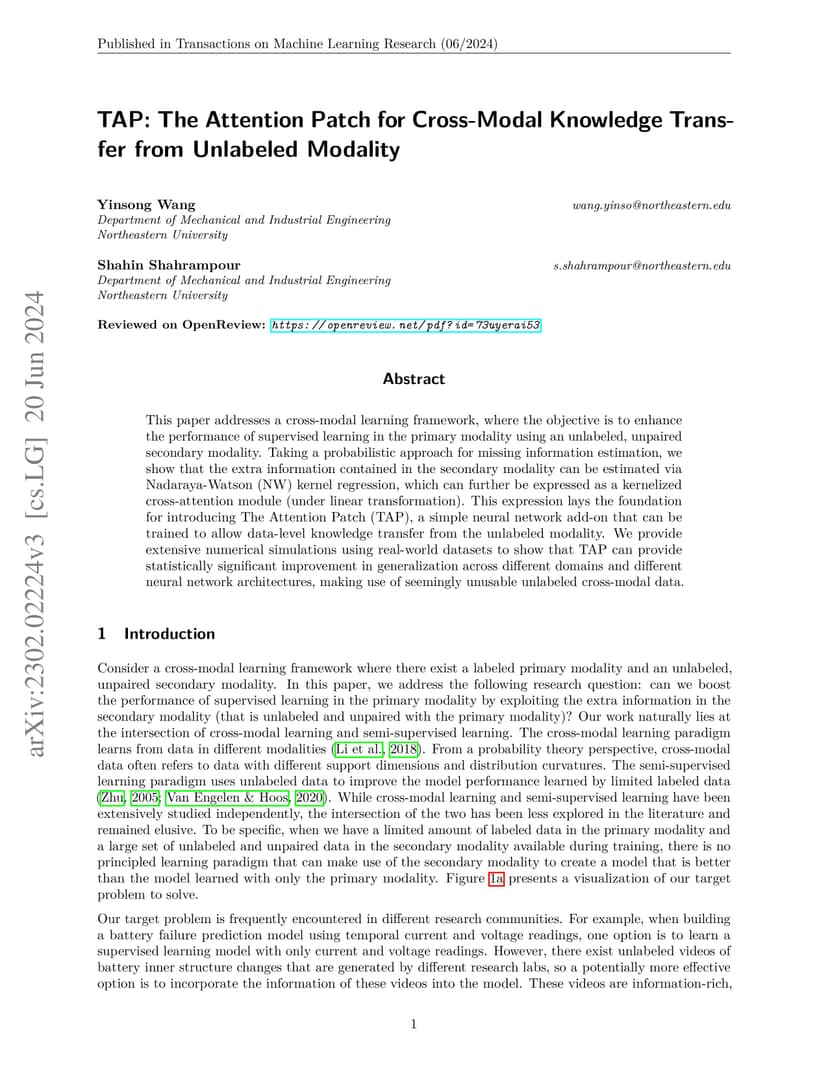 Published in Transactions on Machine Learning Research (06/2024)

arXiv:2302.02224v3 [cs.LG] 20 Jun 2024

TAP: The Attention Patch for Cross-Modal Knowledge Transfer from Unlabeled Modality

Yinsong Wang wang.yinso@northeastern.edu
Department of Mechanical and Industrial Engineering
Northeastern University

Shahin Shahrampour s.shahrampour@northeastern.edu
Department of Mechanical and Industrial Engineering
Northeastern University

Reviewed on OpenReview: https://openreview.net/pdf?id=73uyerai53

Abstract

This paper addresses a cross-modal learning framework, where the objective is to enhance the performance of supervised learning in the primary modality using an unlabeled, unpaired secondary modality. Taking a probabilistic approach for missing information estimation, we show that the extra information contained in the secondary modality can be estimated via Nadaraya-Watson (NW) kernel regression, which can further be expressed as a kernelized cross-attention module (under linear transformation). This expression lays the foundation for introducing The Attention Patch (TAP), a simple neural network add-on that can be trained to allow data-level knowledge transfer from the unlabeled modality. We provide extensive numerical simulations using real-world datasets to show that TAP can provide statistically significant improvement in generalization across different domains and different neural network architectures, making use of seemingly unusable unlabeled cross-modal data.

1 Introduction

Consider a cross-modal learning framework where there exist a labeled primary modality and an unlabeled, unpaired secondary modality. In this paper, we address the following research question: can we boost the performance of supervised learning in the primary modality by exploiting the extra information in the secondary modality (that is unlabeled and unpaired with the primary modality)? Our work naturally lies at the intersection of cross-modal learning and semi-supervised learning. The cross-modal learning paradigm learns from data in different modalities (Li et al., 2018). From a probability theory perspective, cross-modal data often refers to data with different support dimensions and distribution curvatures. The semi-supervised learning paradigm uses unlabeled data to improve the model performance learned by limited labeled data (Zhu, 2005; Van Engelen & Hoos, 2020). While cross-modal learning and semi-supervised learning have been extensively studied independently, the intersection of the two has been less explored in the literature and remained elusive. To be specific, when we have a limited amount of labeled data in the primary modality and a large set of unlabeled and unpaired data in the secondary modality available during training, there is no principled learning paradigm that can make use of the secondary modality to create a model that is better than the model learned with only the primary modality. Figure 1a presents a visualization of our target problem to solve.

Our target problem is frequently encountered in different research communities. For example, when building a battery failure prediction model using temporal current and voltage readings, one option is to learn a supervised learning model with only current and voltage readings. However, there exist unlabeled videos of battery inner structure changes that are generated by different research labs, so a potentially more effective option is to incorporate the information of these videos into the model. These videos are information-rich,

1